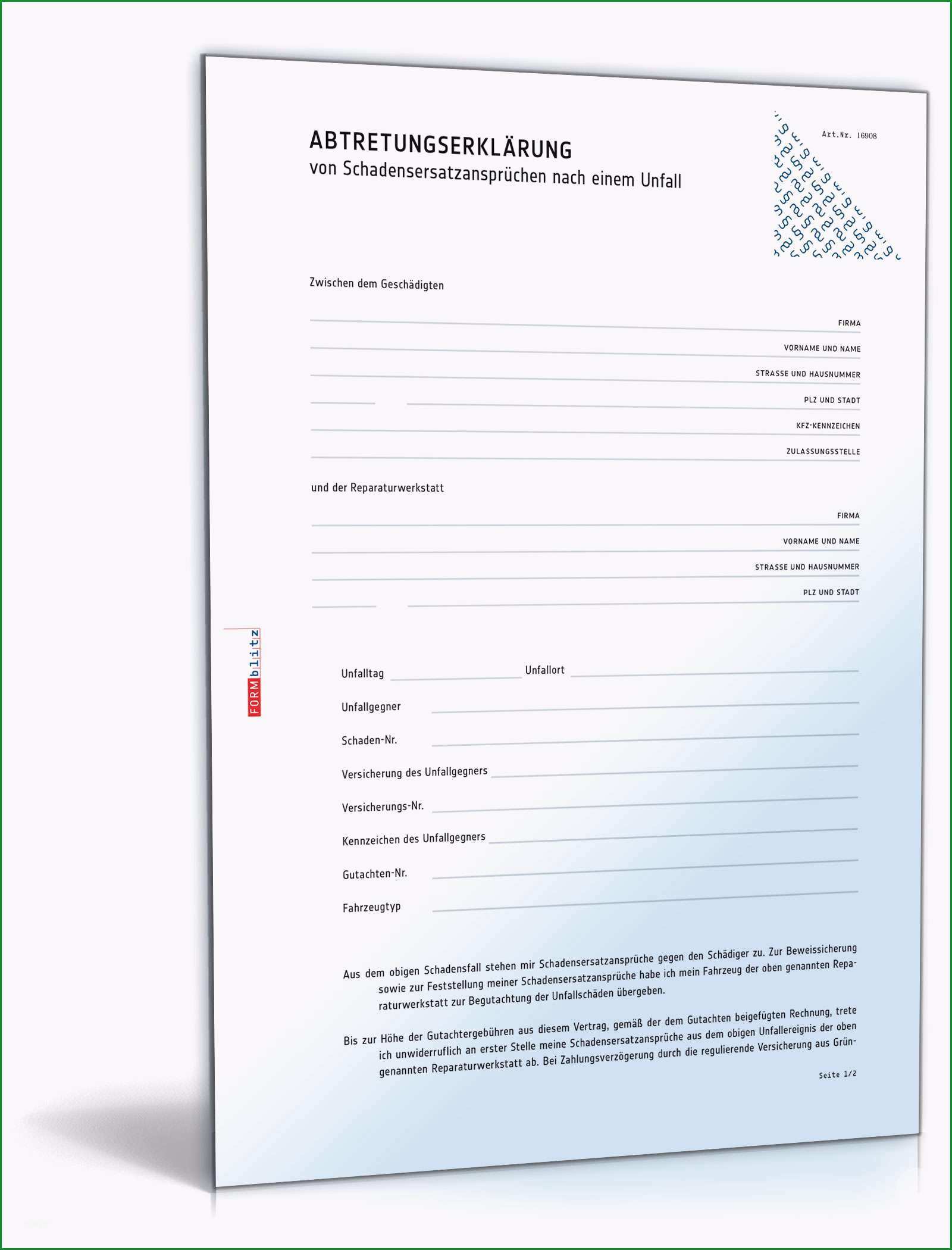 ABTRETUNGSERKLÄRUNG
von Schadensersatzansprüchen nach einem Unfall

Art.Nr. 16908

Zwischen dem Geschädigten

FIRMA

VORNAME UND NAME

STRASSE UND HAUSNUMMER

PLZ UND STADT

KFZ-KENNZEICHEN

ZULASSUNGSSTELLE

und der Reparaturwerkstatt

FIRMA

VORNAME UND NAME

STRASSE UND HAUSNUMMER

PLZ UND STADT

FORMblitz

Unfalltag Unfallort

Unfallgegner

Schaden-Nr.

Versicherung des Unfallgegners

Versicherungs-Nr.

Kennzeichen des Unfallgegners

Gutachten-Nr.

Fahrzeugtyp

Aus dem obigen Schadensfall stehen mir Schadensersatzansprüche gegen den Schädiger zu. Zur Beweissicherung sowie zur Feststellung meiner Schadensersatzansprüche habe ich mein Fahrzeug der oben genannten Reparaturwerkstatt zur Begutachtung der Unfallschäden übergeben.

Bis zur Höhe der Gutachtergebühren aus diesem Vertrag, gemäß der dem Gutachten beigefügten Rechnung, trete ich unwiderruflich an erster Stelle meine Schadensersatzansprüche aus dem obigen Unfallereignis der oben genannten Reparaturwerkstatt ab. Bei Zahlungsverzögerung durch die regulierende Versicherung aus Grün-

Seite 1/2